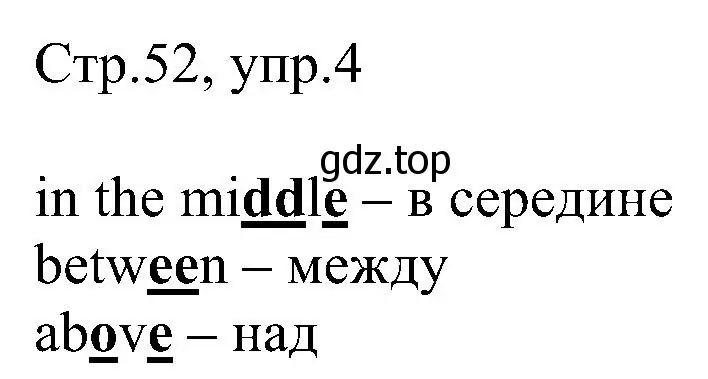 Стр.52, упр.4

gdz.top

in the middle – в середине
between – между
above – над